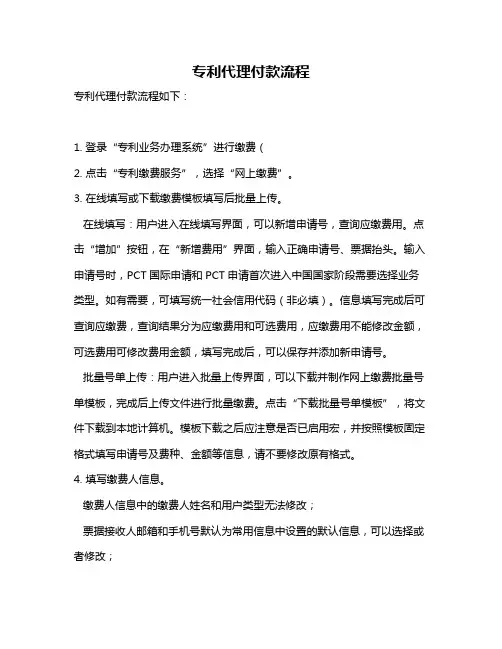 专利代理付款流程

专利代理付款流程如下：

1. 登录“专利业务办理系统”进行缴费（

2. 点击“专利缴费服务”，选择“网上缴费”。

3. 在线填写或下载缴费模板填写后批量上传。

在线填写：用户进入在线填写界面，可以新增申请号，查询应缴费用。点击“增加”按钮，在“新增费用”界面，输入正确申请号、票据抬头。输入申请号时，PCT 国际申请和 PCT 申请首次进入中国国家阶段需要选择业务类型。如有需要，可填写统一社会信用代码（非必填）。信息填写完成后可查询应缴费，查询结果分为应缴费用和可选费用，应缴费用不能修改金额，可选费用可修改费用金额，填写完成后，可以保存并添加新申请号。

批量号单上传：用户进入批量上传界面，可以下载并制作网上缴费批量号单模板，完成后上传文件进行批量缴费。点击“下载批量号单模板”，将文件下载到本地计算机。模板下载之后应注意是否已启用宏，并按照模板固定格式填写申请号及费种、金额等信息，请不要修改原有格式。

4. 填写缴费人信息。

缴费人信息中的缴费人姓名和用户类型无法修改；

票据接收人邮箱和手机号默认为常用信息中设置的默认信息，可以选择或者修改；